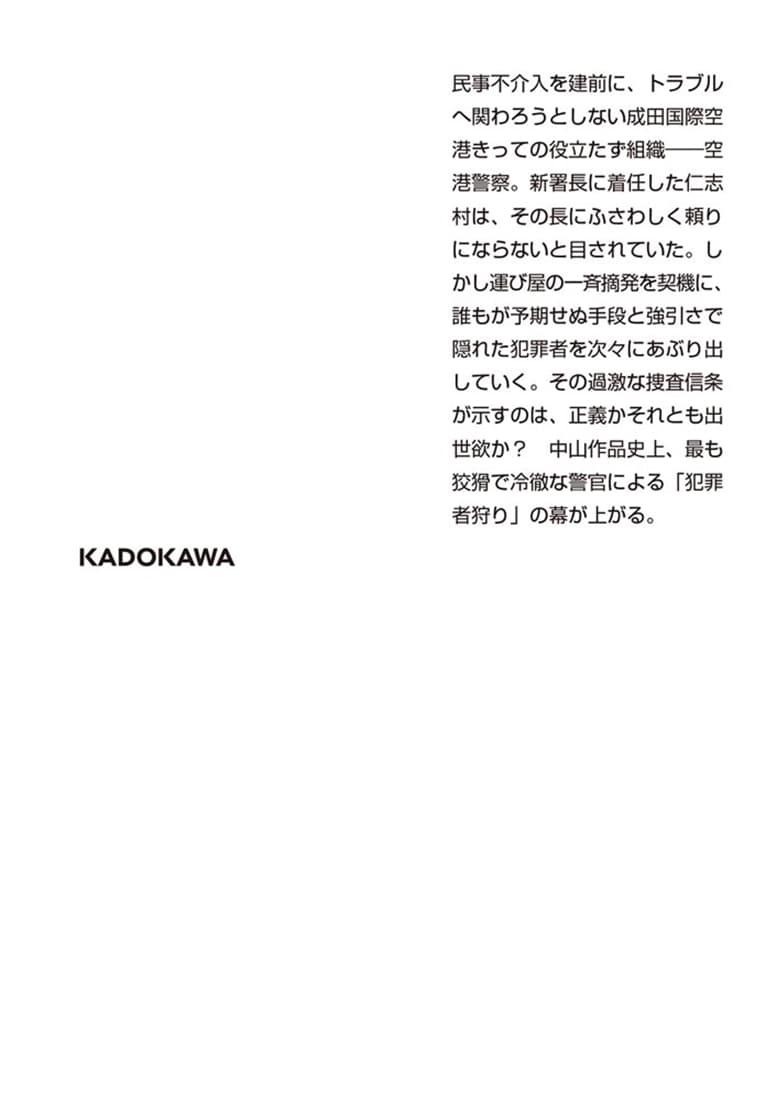 民事不介入を建前に、トラブルへ関わろうとしない成田国際空港きっての役立たず組織——空港警察。新署長に着任した仁志村は、その長にふさわしく頼りにならないと目されていた。しかし運び屋の一斉摘発を契機に、誰もが予期せぬ手段と強引さで隠れた犯罪者を次々にあぶり出していく。その過激な捜査信条が示すのは、正義かそれとも出世欲か？　中山作品史上、最も狡猾で冷徹な警官による「犯罪者狩り」の幕が上がる。

KADOKAWA